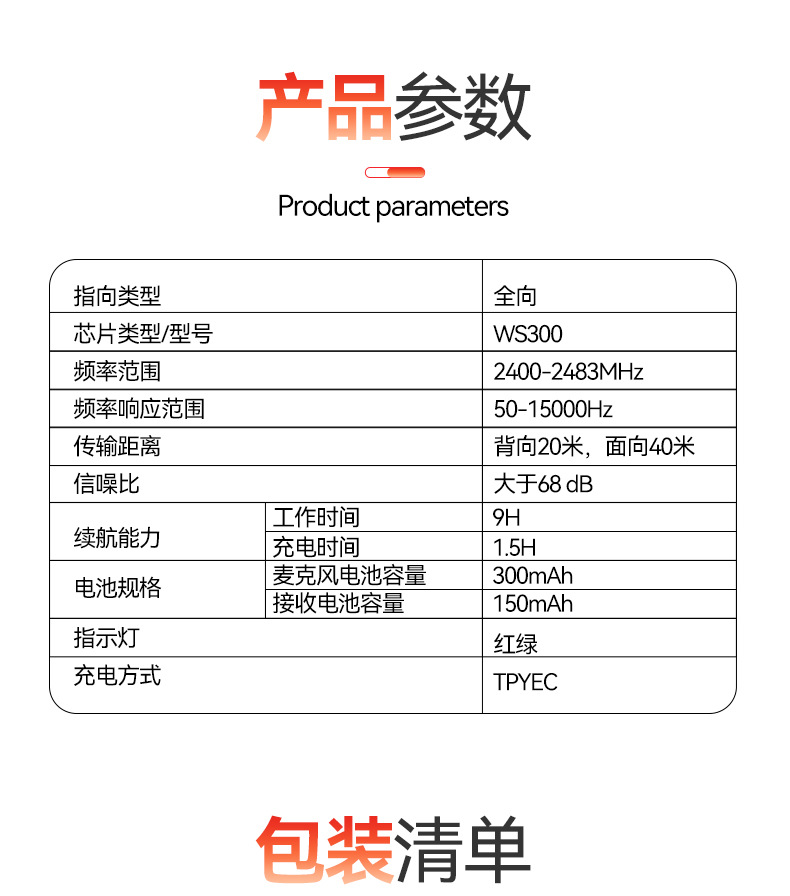 产品参数

Product parameters

| 指向类型 |  | 全向 |
|---|---|---|
| 芯片类型/型号 |  | WS300 |
| 频率范围 |  | 2400-2483MHz |
| 频率响应范围 |  | 50-15000Hz |
| 传输距离 |  | 背向20米，面向40米 |
| 信噪比 |  | 大于68 dB |
| 续航能力 | 工作时间 | 9H |
|  | 充电时间 | 1.5H |
| 电池规格 | 麦克风电池容量 | 300mAh |
|  | 接收电池容量 | 150mAh |
| 指示灯 |  | 红绿 |
| 充电方式 |  | TPYEC |

包装清单